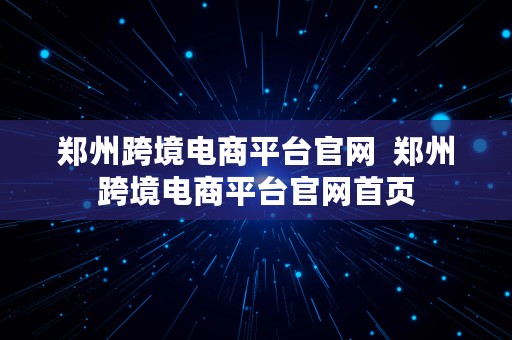 郑州跨境电商平台官网  郑州跨境电商平台官网首页